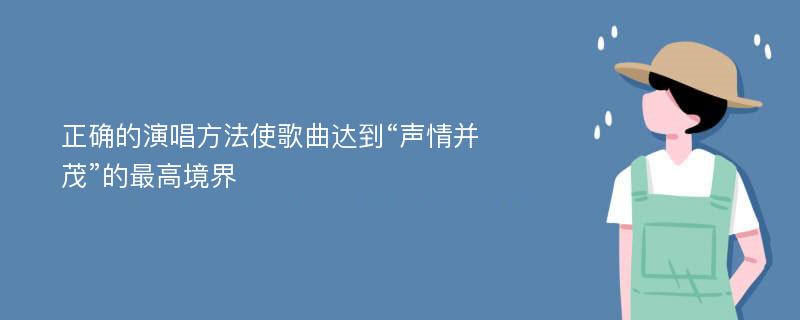 正确的演唱方法使歌曲达到“声情并茂”的最高境界